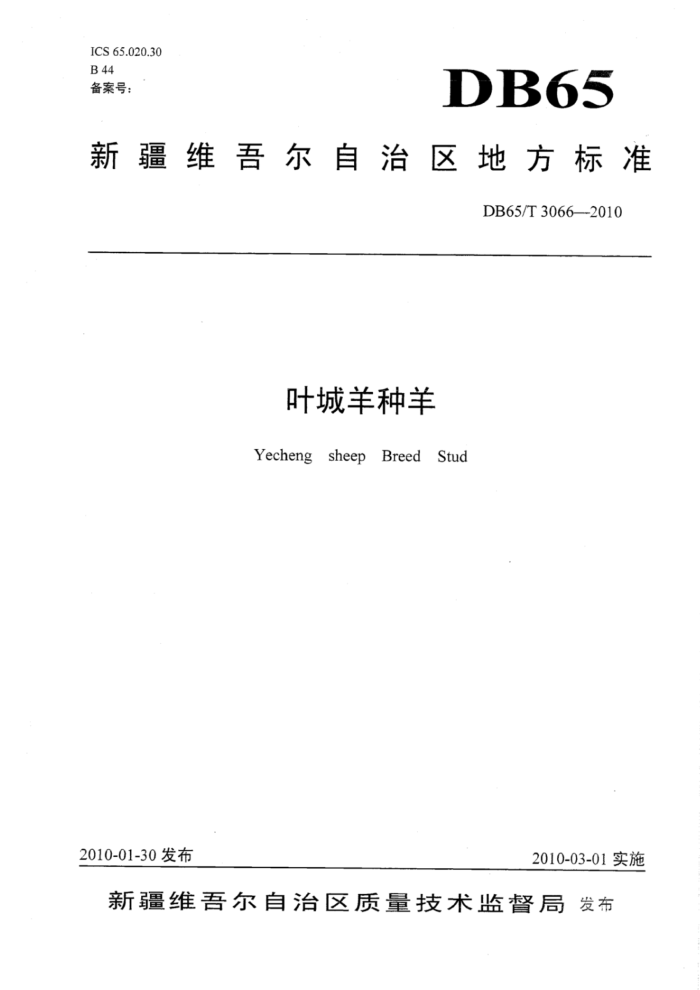 ICS 65.020.30
B 44
备案号：

DB65

新疆维吾尔自治区地方标准

DB65/T 3066—2010

叶城羊种羊

Yecheng sheep Breed Stud

2010-01-30 发布

2010-03-01 实施

新疆维吾尔自治区质量技术监督局 发布